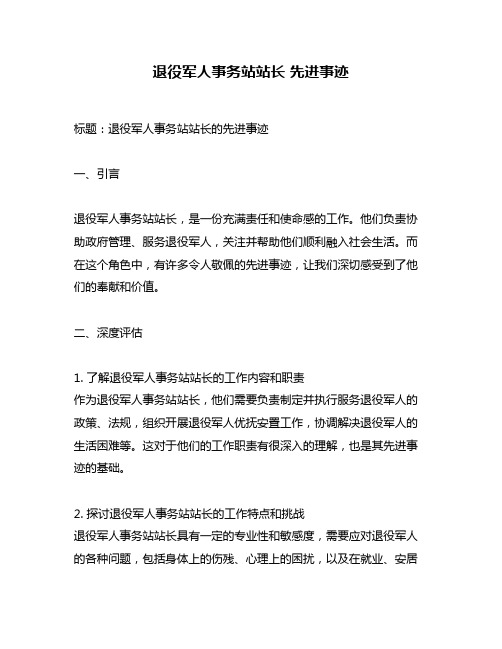 退役军人事务站站长 先进事迹

标题：退役军人事务站站长的先进事迹

一、引言

退役军人事务站站长，是一份充满责任和使命感的工作。他们负责协助政府管理、服务退役军人，关注并帮助他们顺利融入社会生活。而在这个角色中，有许多令人敬佩的先进事迹，让我们深切感受到了他们的奉献和价值。

二、深度评估

1. 了解退役军人事务站站长的工作内容和职责
作为退役军人事务站站长，他们需要负责制定并执行服务退役军人的政策、法规，组织开展退役军人优抚安置工作，协调解决退役军人的生活困难等。这对于他们的工作职责有很深入的理解，也是其先进事迹的基础。

2. 探讨退役军人事务站站长的工作特点和挑战
退役军人事务站站长具有一定的专业性和敏感度，需要应对退役军人的各种问题，包括身体上的伤残、心理上的困扰，以及在就业、安居